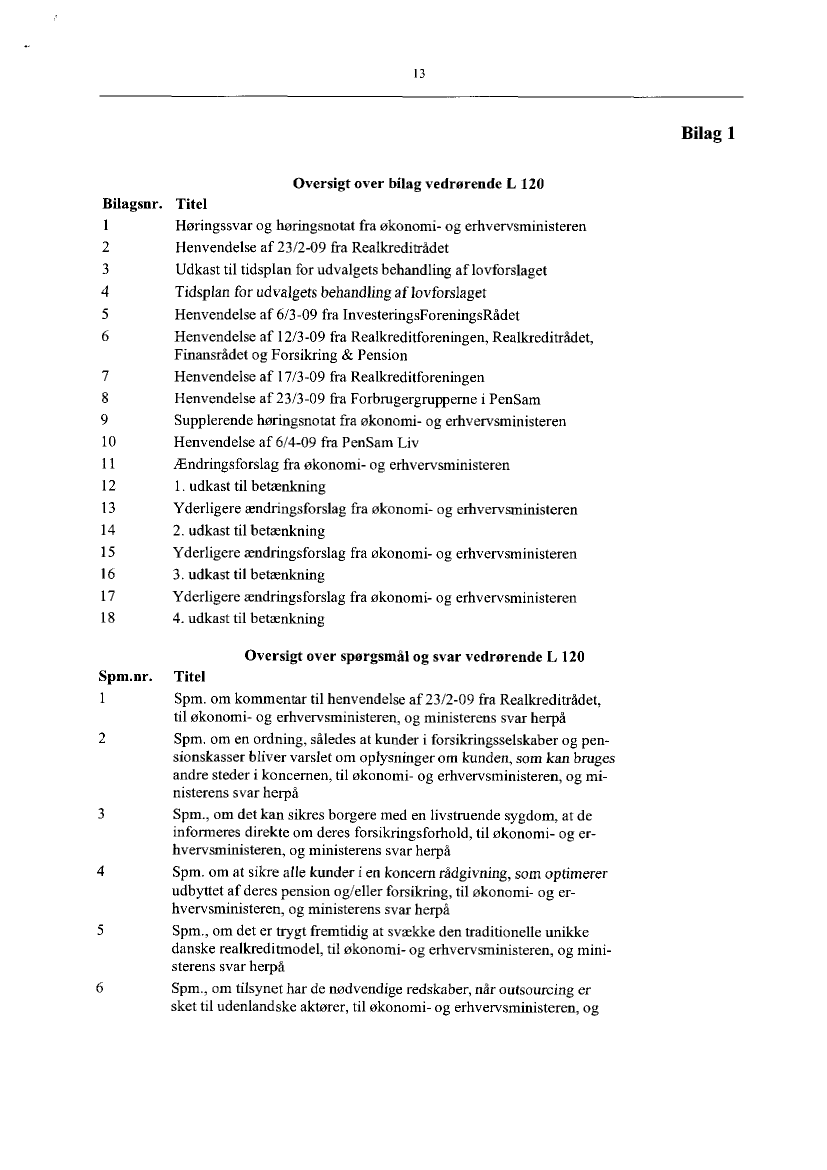 13

Bilag 1

Oversigt over bilag vedrørende L 120

| Bilagsnr. | Titel |
|---|---|
| 1 | Høringssvar og høringsnotat fra økonomi- og erhvervsministeren |
| 2 | Henvendelse af 23/2-09 fra Realkreditrådet |
| 3 | Udkast til tidsplan for udvalgets behandling af lovforslaget |
| 4 | Tidsplan for udvalgets behandling af lovforslaget |
| 5 | Henvendelse af 6/3-09 fra InvesteringsForeningsRådet |
| 6 | Henvendelse af 12/3-09 fra Realkreditforeningen, Realkreditrådet, Finansrådet og Forsikring & Pension |
| 7 | Henvendelse af 17/3-09 fra Realkreditforeningen |
| 8 | Henvendelse af 23/3-09 fra Forbrugergrupperne i PenSam |
| 9 | Supplerende høringsnotat fra økonomi- og erhvervsministeren |
| 10 | Henvendelse af 6/4-09 fra PenSam Liv |
| 11 | Ændringsforslag fra økonomi- og erhvervsministeren |
| 12 | 1. udkast til betænkning |
| 13 | Yderligere ændringsforslag fra økonomi- og erhvervsministeren |
| 14 | 2. udkast til betænkning |
| 15 | Yderligere ændringsforslag fra økonomi- og erhvervsministeren |
| 16 | 3. udkast til betænkning |
| 17 | Yderligere ændringsforslag fra økonomi- og erhvervsministeren |
| 18 | 4. udkast til betænkning |

Oversigt over spørgsmål og svar vedrørende L 120

| Spm.nr. | Titel |
|---|---|
| 1 | Spm. om kommentar til henvendelse af 23/2-09 fra Realkreditrådet, til økonomi- og erhvervsministeren, og ministerens svar herpå |
| 2 | Spm. om en ordning, således at kunder i forsikringsselskaber og pensionskasser bliver varslet om oplysninger om kunden, som kan bruges andre steder i koncernen, til økonomi- og erhvervsministeren, og ministerens svar herpå |
| 3 | Spm., om det kan sikres borgere med en livstruende sygdom, at de informeres direkte om deres forsikringsforhold, til økonomi- og erhvervsministeren, og ministerens svar herpå |
| 4 | Spm. om at sikre alle kunder i en koncern rådgivning, som optimerer udbyttet af deres pension og/eller forsikring, til økonomi- og erhvervsministeren, og ministerens svar herpå |
| 5 | Spm., om det er trygt fremtidig at svække den traditionelle unikke danske realkreditmodel, til økonomi- og erhvervsministeren, og ministerens svar herpå |
| 6 | Spm., om tilsynet har de nødvendige redskaber, når outsourcing er sket til udenlandske aktører, til økonomi- og erhvervsministeren, og |